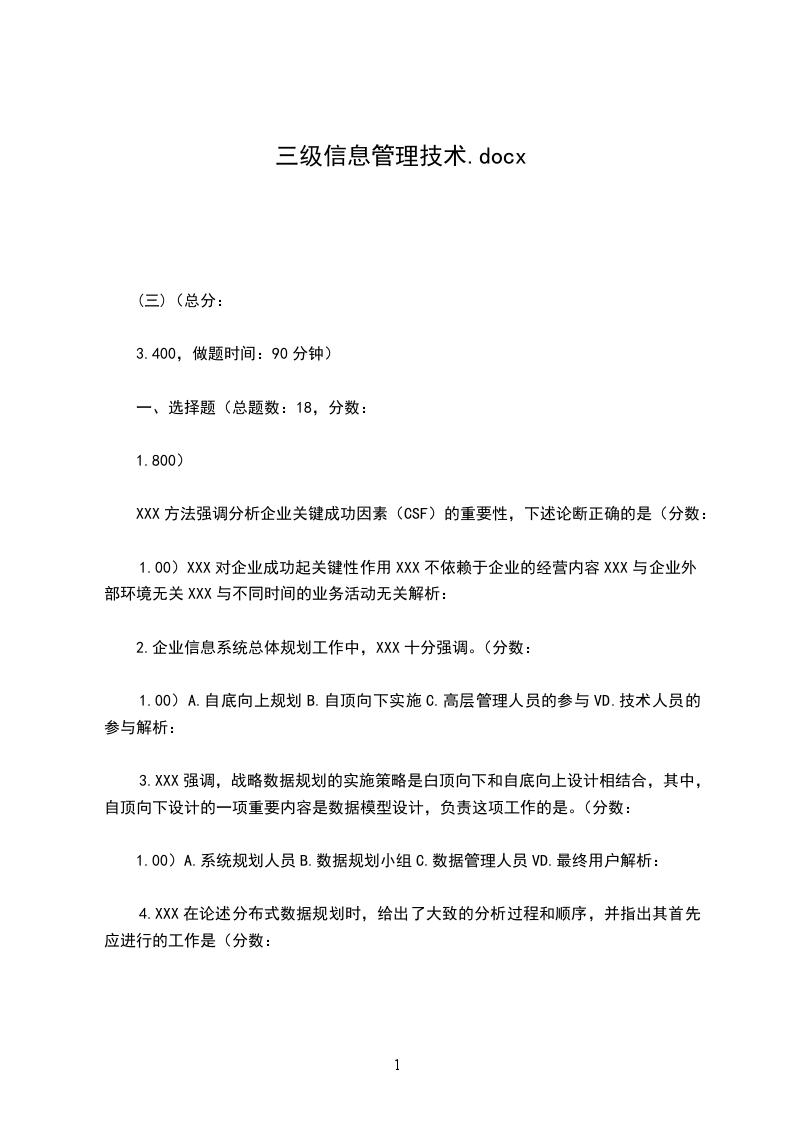 三级信息管理技术.docx

（三）(总分：

3.400，做题时间：90分钟）

一、选择题（总题数：18，分数：

1.800）

XXX方法强调分析企业关键成功因素（CSF）的重要性，下述论断正确的是（分数：

1.00）XXX对企业成功起关键性作用XXX不依赖于企业的经营内容XXX与企业外部环境无关XXX与不同时间的业务活动无关解析：

2.企业信息系统总体规划工作中，XXX十分强调。(分数：

1.00）A.自底向上规划B.自顶向下实施C.高层管理人员的参与VD.技术人员的参与解析：

3.XXX强调，战略数据规划的实施策略是白顶向下和自底向上设计相结合，其中，自顶向下设计的一项重要内容是数据模型设计，负责这项工作的是。(分数：

1.00）A.系统规划人员B.数据规划小组C.数据管理人员VD.最终用户解析：

4.XXX在论述分布式数据规划时，给出了大致的分析过程和顺序，并指出其首先应进行的工作是（分数：

1